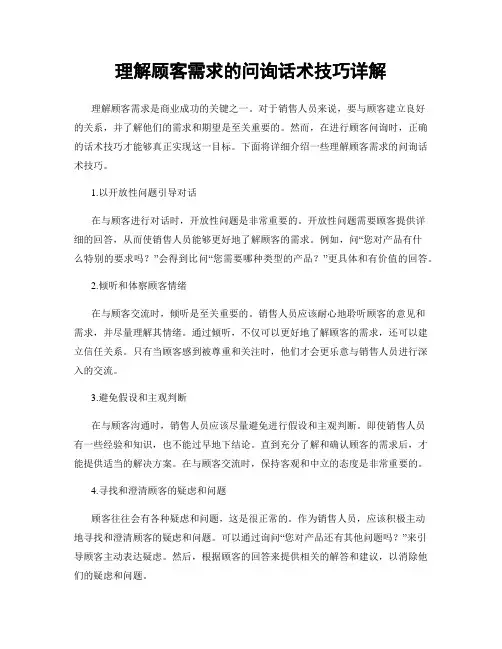 理解顾客需求的问询话术技巧详解

理解顾客需求是商业成功的关键之一。对于销售人员来说，要与顾客建立良好的关系，并了解他们的需求和期望是至关重要的。然而，在进行顾客问询时，正确的话术技巧才能够真正实现这一目标。下面将详细介绍一些理解顾客需求的问询话术技巧。

1.以开放性问题引导对话

在与顾客进行对话时，开放性问题是非常重要的。开放性问题需要顾客提供详细的回答，从而使销售人员能够更好地了解顾客的需求。例如，问“您对产品有什么特别的要求吗？”会得到比问“您需要哪种类型的产品？”更具体和有价值的回答。

2.倾听和体察顾客情绪

在与顾客交流时，倾听是至关重要的。销售人员应该耐心地聆听顾客的意见和需求，并尽量理解其情绪。通过倾听，不仅可以更好地了解顾客的需求，还可以建立信任关系。只有当顾客感到被尊重和关注时，他们才会更乐意与销售人员进行深入的交流。

3.避免假设和主观判断

在与顾客沟通时，销售人员应该尽量避免进行假设和主观判断。即使销售人员有一些经验和知识，也不能过早地下结论。直到充分了解和确认顾客的需求后，才能提供适当的解决方案。在与顾客交流时，保持客观和中立的态度是非常重要的。

4.寻找和澄清顾客的疑虑和问题

顾客往往会有各种疑虑和问题，这是很正常的。作为销售人员，应该积极主动地寻找和澄清顾客的疑虑和问题。可以通过询问“您对产品还有其他问题吗？”来引导顾客主动表达疑虑。然后，根据顾客的回答来提供相关的解答和建议，以消除他们的疑虑和问题。